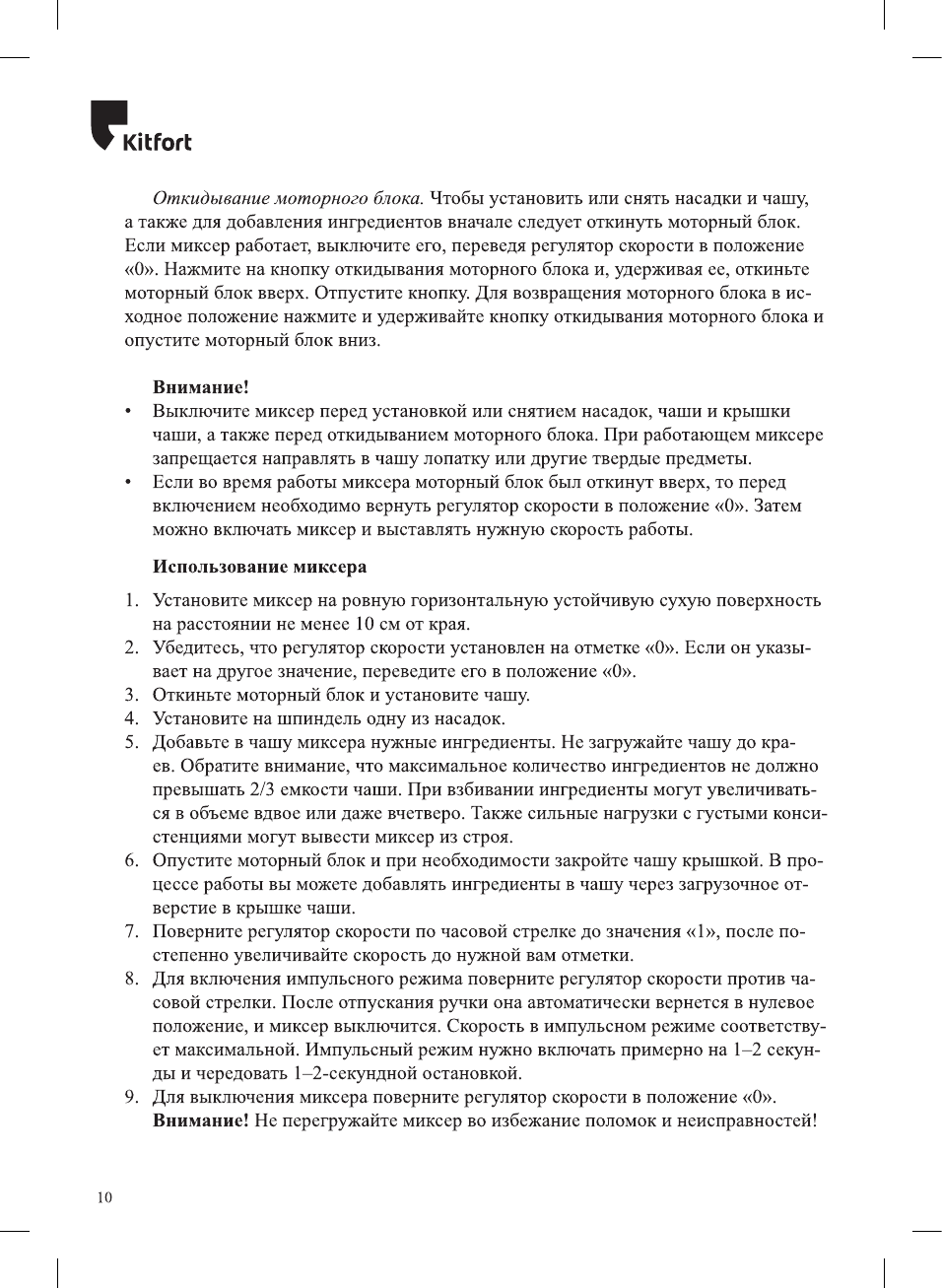 Kitfort

Откидывание моторного блока. Чтобы установить или снять насадки и чашу, а также для добавления ингредиентов вначале следует откинуть моторный блок. Если миксер работает, выключите его, переведя регулятор скорости в положение «0». Нажмите на кнопку откидывания моторного блока и, удерживая ее, откиньте моторный блок вверх. Отпустите кнопку. Для возвращения моторного блока в исходное положение нажмите и удерживайте кнопку откидывания моторного блока и опустите моторный блок вниз.

Внимание!
• Выключите миксер перед установкой или снятием насадок, чаши и крышки чаши, а также перед откидыванием моторного блока. При работающем миксере запрещается направлять в чашу лопатку или другие твердые предметы.
• Если во время работы миксера моторный блок был откинут вверх, то перед включением необходимо вернуть регулятор скорости в положение «0». Затем можно включать миксер и выставлять нужную скорость работы.

Использование миксера

1. Установите миксер на ровную горизонтальную устойчивую сухую поверхность на расстоянии не менее 10 см от края.
2. Убедитесь, что регулятор скорости установлен на отметке «0». Если он указывает на другое значение, переведите его в положение «0».
3. Откиньте моторный блок и установите чашу.
4. Установите на шпиндель одну из насадок.
5. Добавьте в чашу миксера нужные ингредиенты. Не загружайте чашу до краев. Обратите внимание, что максимальное количество ингредиентов не должно превышать 2/3 емкости чаши. При взбивании ингредиенты могут увеличиваться в объеме вдвое или даже вчетверо. Также сильные нагрузки с густыми консистенциями могут вывести миксер из строя.
6. Опустите моторный блок и при необходимости закройте чашу крышкой. В процессе работы вы можете добавлять ингредиенты в чашу через загрузочное отверстие в крышке чаши.
7. Поверните регулятор скорости по часовой стрелке до значения «1», после постепенно увеличивайте скорость до нужной вам отметки.
8. Для включения импульсного режима поверните регулятор скорости против часовой стрелки. После отпускания ручки она автоматически вернется в нулевое положение, и миксер выключится. Скорость в импульсном режиме соответствует максимальной. Импульсный режим нужно включать примерно на 1–2 секунды и чередовать 1–2-секундной остановкой.
9. Для выключения миксера поверните регулятор скорости в положение «0».
Внимание! Не перегружайте миксер во избежание поломок и неисправностей!

10